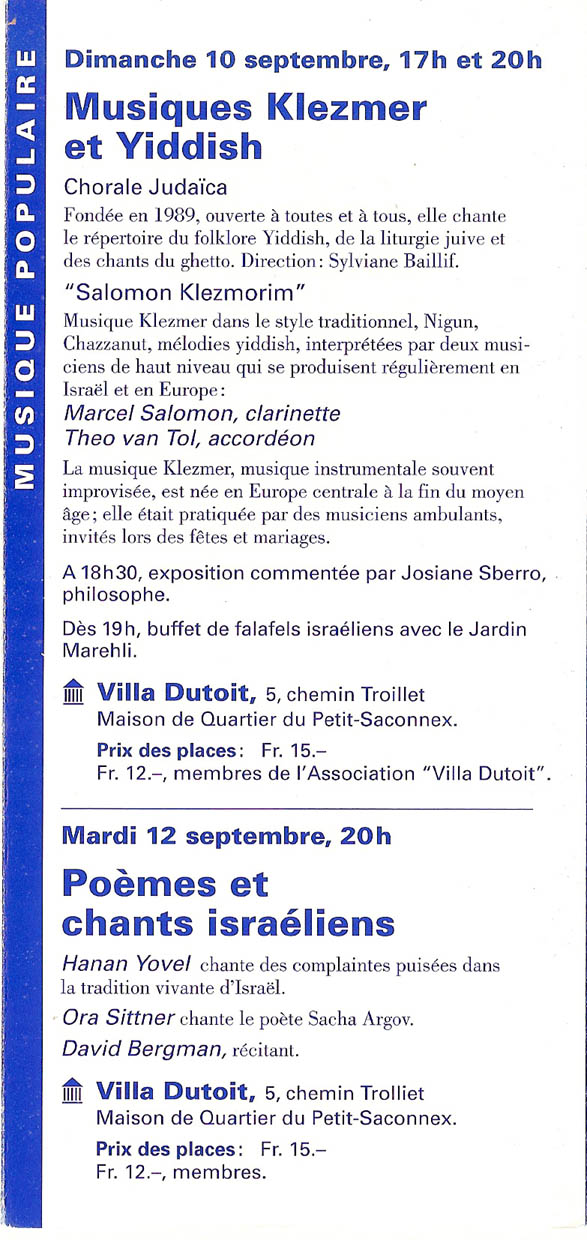 MUSIQUE POPULAIRE

Dimanche 10 septembre, 17h et 20h

Musiques Klezmer et Yiddish

Chorale Judaïca

Fondée en 1989, ouverte à toutes et à tous, elle chante le répertoire du folklore Yiddish, de la liturgie juive et des chants du ghetto. Direction: Sylviane Baillif.

"Salomon Klezmorim"

Musique Klezmer dans le style traditionnel, Nigun, Chazzanut, mélodies yiddish, interprétées par deux musiciens de haut niveau qui se produisent régulièrement en Israël et en Europe:

Marcel Salomon, clarinette
Theo van Tol, accordéon

La musique Klezmer, musique instrumentale souvent improvisée, est née en Europe centrale à la fin du moyen âge; elle était pratiquée par des musiciens ambulants, invités lors des fêtes et mariages.

A 18h30, exposition commentée par Josiane Sberro, philosophe.

Dès 19h, buffet de falafels israéliens avec le Jardin Marehli.

Villa Dutoit, 5, chemin Troillet
Maison de Quartier du Petit-Saconnex.

Prix des places: Fr. 15.–
Fr. 12.–, membres de l'Association "Villa Dutoit".

Mardi 12 septembre, 20h

Poèmes et chants israéliens

Hanan Yovel chante des complaintes puisées dans la tradition vivante d'Israël.

Ora Sittner chante le poète Sacha Argov.

David Bergman, récitant.

Villa Dutoit, 5, chemin Trolliet
Maison de Quartier du Petit-Saconnex.

Prix des places: Fr. 15.–
Fr. 12.–, membres.